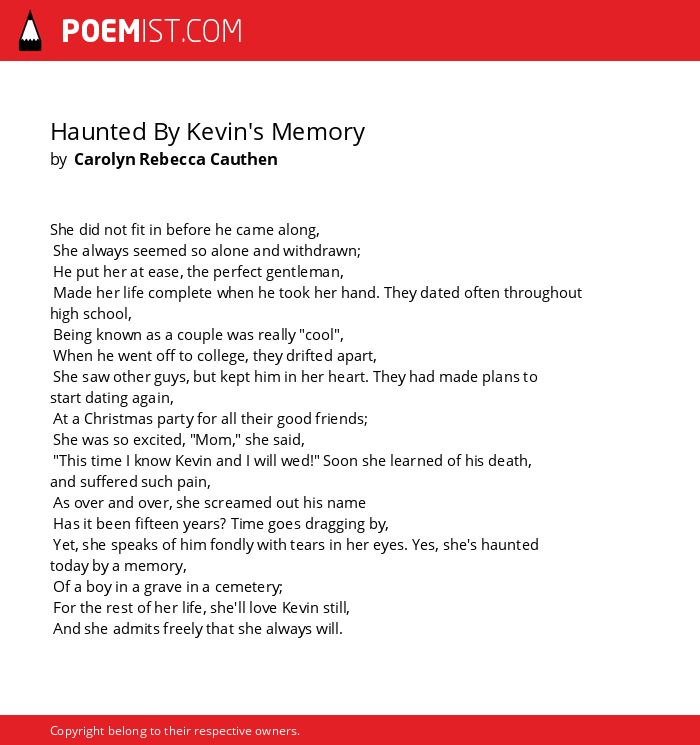 POEMIST.COM

Haunted By Kevin's Memory
by Carolyn Rebecca Cauthen

She did not fit in before he came along,
She always seemed so alone and withdrawn;
He put her at ease, the perfect gentleman,
Made her life complete when he took her hand. They dated often throughout high school,
Being known as a couple was really "cool",
When he went off to college, they drifted apart,
She saw other guys, but kept him in her heart. They had made plans to start dating again,
At a Christmas party for all their good friends;
She was so excited, "Mom," she said,
"This time I know Kevin and I will wed!" Soon she learned of his death, and suffered such pain,
As over and over, she screamed out his name
Has it been fifteen years? Time goes dragging by,
Yet, she speaks of him fondly with tears in her eyes. Yes, she's haunted today by a memory,
Of a boy in a grave in a cemetery;
For the rest of her life, she'll love Kevin still,
And she admits freely that she always will.

Copyright belong to their respective owners.